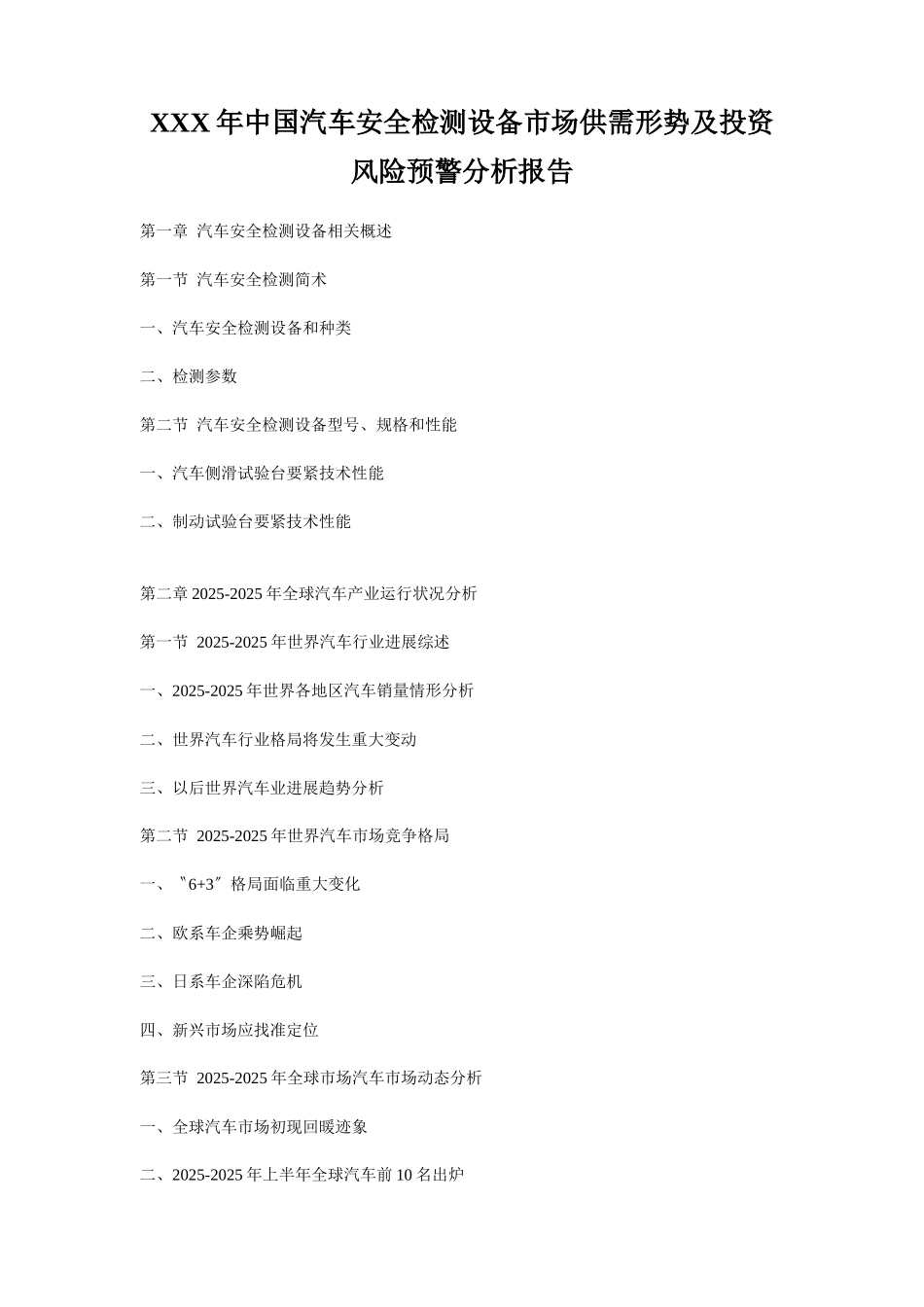 XXX 年中国汽车安全检测设备市场供需形势及投资风险预警分析报告

第一章 汽车安全检测设备相关概述

第一节 汽车安全检测简术

一、汽车安全检测设备和种类

二、检测参数

第二节 汽车安全检测设备型号、规格和性能

一、汽车侧滑试验台要紧技术性能

二、制动试验台要紧技术性能

第二章 2025-2025 年全球汽车产业运行状况分析

第一节 2025-2025 年世界汽车行业进展综述

一、2025-2025 年世界各地区汽车销量情形分析

二、世界汽车行业格局将发生重大变动

三、以后世界汽车业进展趋势分析

第二节 2025-2025 年世界汽车市场竞争格局

一、〝6+3〞格局面临重大变化

二、欧系车企乘势崛起

三、日系车企深陷危机

四、新兴市场应找准定位

第三节 2025-2025 年全球市场汽车市场动态分析

一、全球汽车市场初现回暖迹象

二、2025-2025 年上半年全球汽车前 10 名出炉